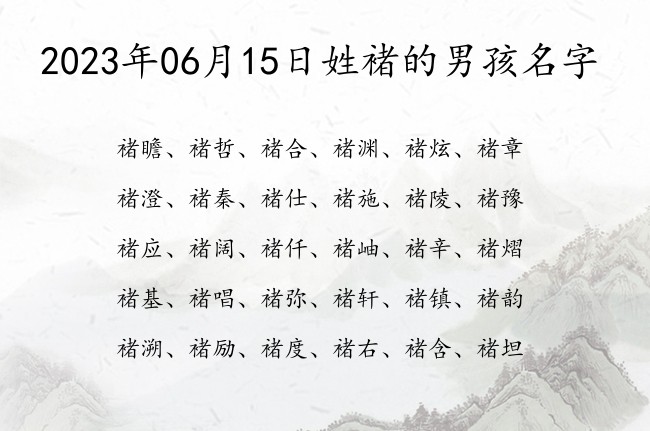 2023年06月15日姓褚的男孩名字

褚瞻、褚哲、褚合、褚渊、褚炫、褚章

褚澄、褚秦、褚仕、褚施、褚陵、褚豫

褚应、褚阔、褚仟、褚岫、褚辛、褚熠

褚基、褚唱、褚弥、褚轩、褚镇、褚韵

褚溯、褚励、褚度、褚右、褚含、褚坦